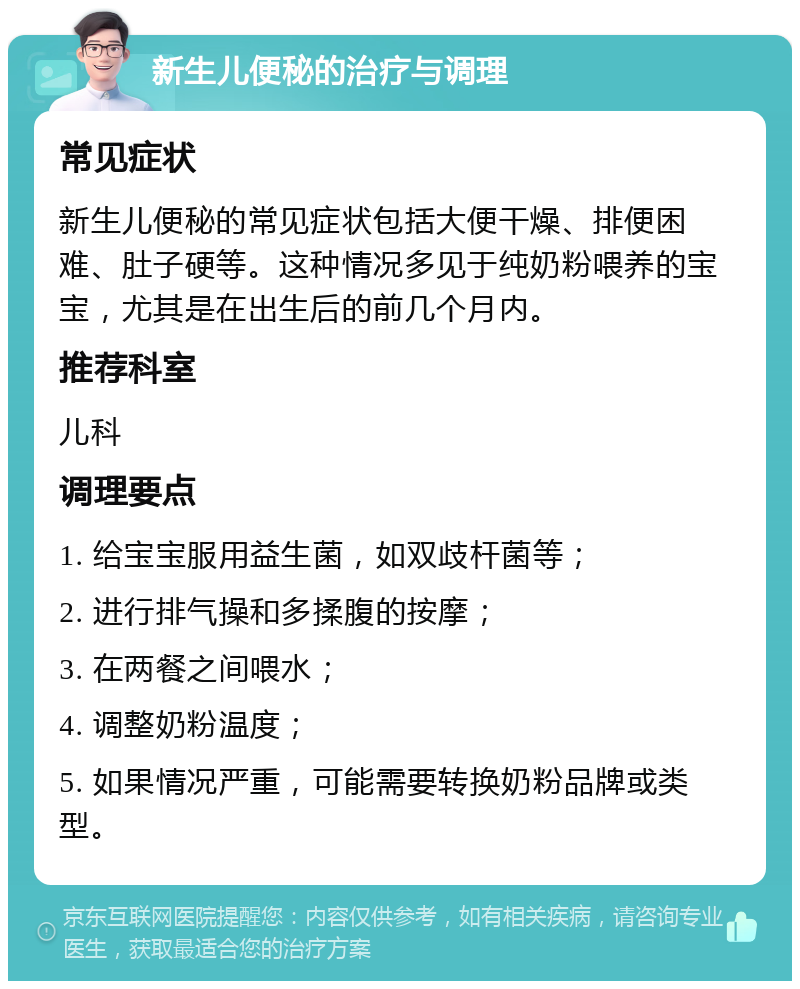 新生儿便秘的治疗与调理

常见症状

新生儿便秘的常见症状包括大便干燥、排便困难、肚子硬等。这种情况多见于纯奶粉喂养的宝宝，尤其是在出生后的前几个月内。

推荐科室

儿科

调理要点

1. 给宝宝服用益生菌，如双歧杆菌等；

2. 进行排气操和多揉腹的按摩；

3. 在两餐之间喂水；

4. 调整奶粉温度；

5. 如果情况严重，可能需要转换奶粉品牌或类型。

京东互联网医院提醒您：内容仅供参考，如有相关疾病，请咨询专业医生，获取最适合您的治疗方案